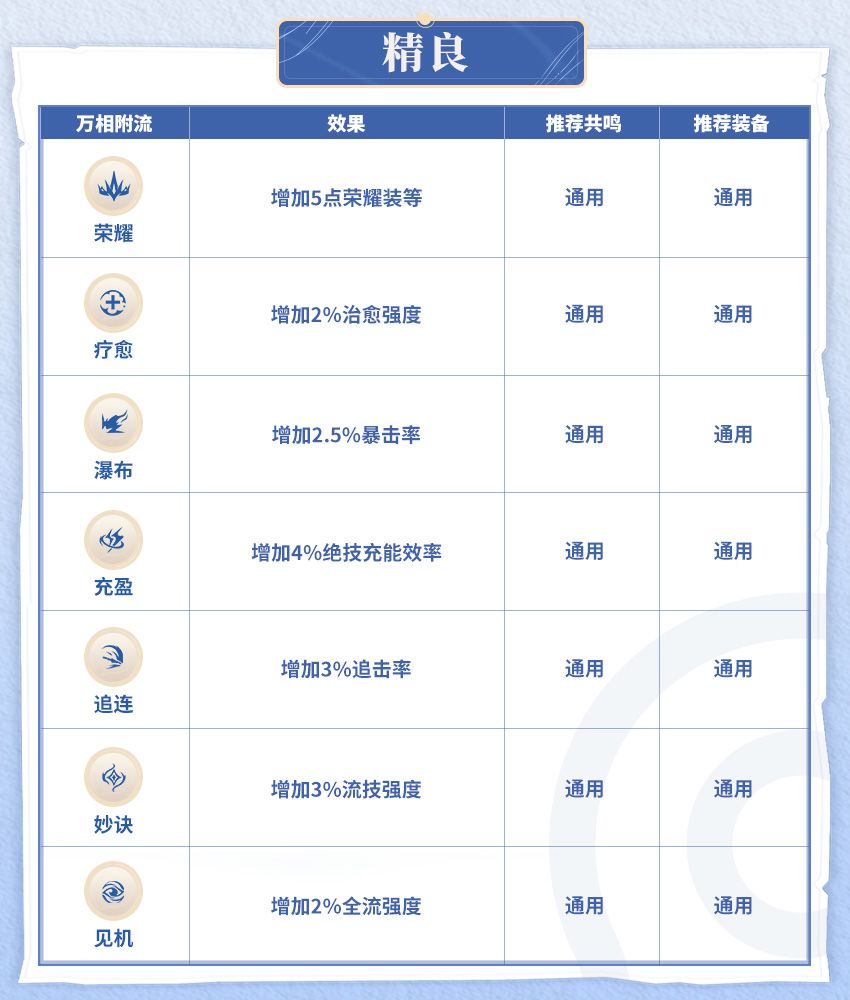 精良

| 万相附流 | 效果 | 推荐共鸣 | 推荐装备 |
|---|---|---|---|
| 荣耀 | 增加5点荣耀装等 | 通用 | 通用 |
| 疗愈 | 增加2%治愈强度 | 通用 | 通用 |
| 瀑布 | 增加2.5%暴击率 | 通用 | 通用 |
| 充盈 | 增加4%绝技充能效率 | 通用 | 通用 |
| 追连 | 增加3%追击率 | 通用 | 通用 |
| 妙诀 | 增加3%流技强度 | 通用 | 通用 |
| 见机 | 增加2%全流强度 | 通用 | 通用 |